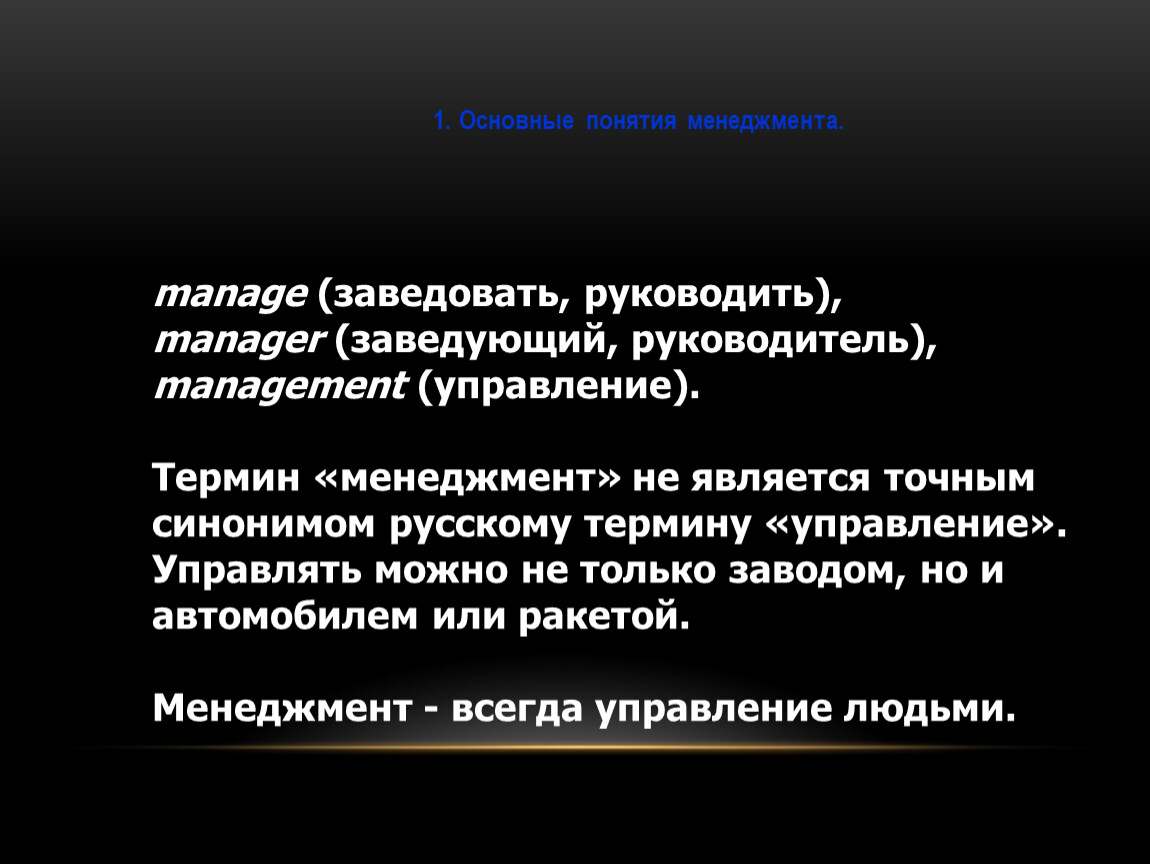 1. Основные понятия менеджмента.

manage (заведовать, руководить),
manager (заведующий, руководитель),
management (управление).

Термин «менеджмент» не является точным синонимом русскому термину «управление». Управлять можно не только заводом, но и автомобилем или ракетой.

Менеджмент - всегда управление людьми.